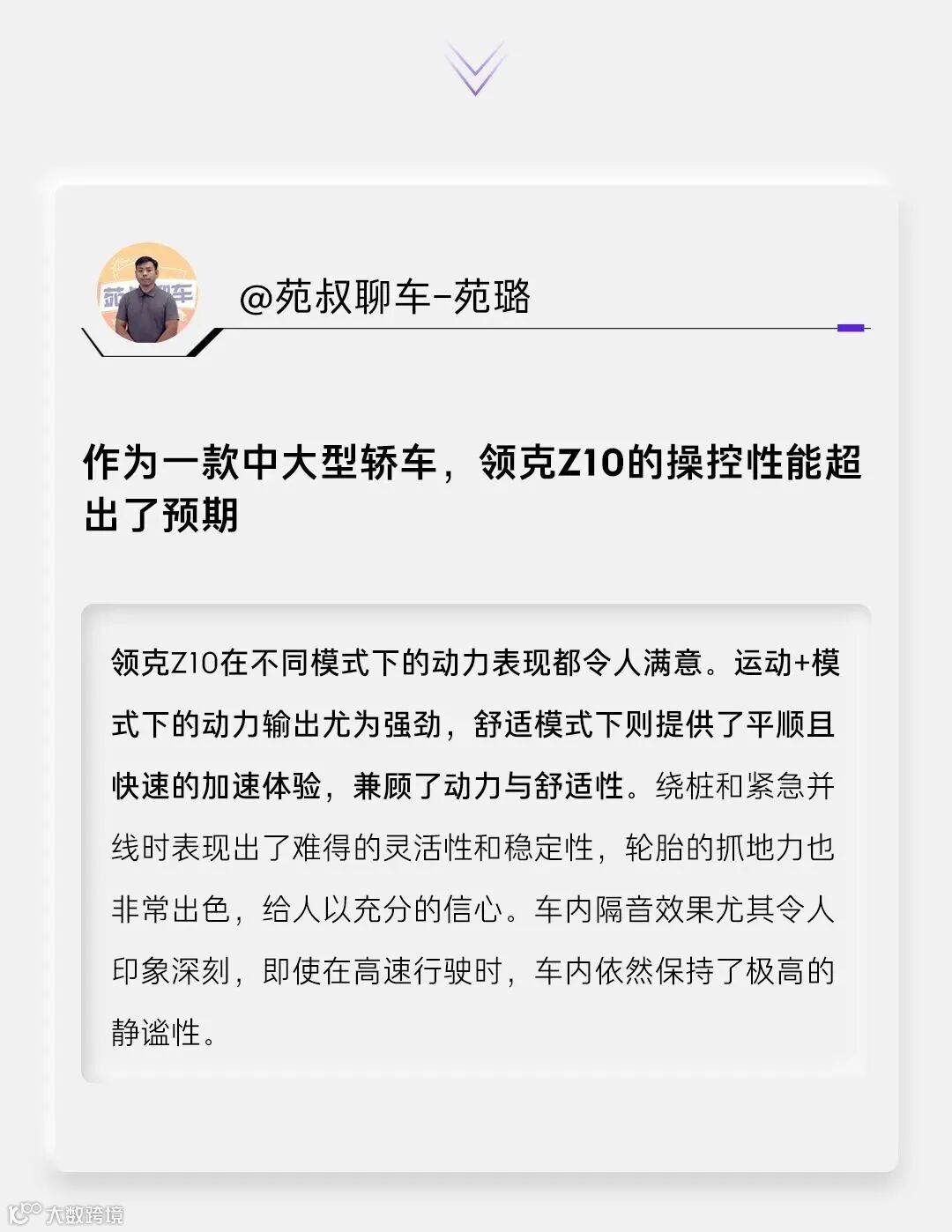 @苑叔聊车-苑璐

作为一款中大型轿车，领克Z10的操控性能超出了预期

领克Z10在不同模式下的动力表现都令人满意。运动+模式下的动力输出尤为强劲，舒适模式下则提供了平顺且快速的加速体验，兼顾了动力与舒适性。绕桩和紧急并线时表现出了难得的灵活性和稳定性，轮胎的抓地力也非常出色，给人以充分的信心。车内隔音效果尤其令人印象深刻，即使在高速行驶时，车内依然保持了极高的静谧性。

大数跨境